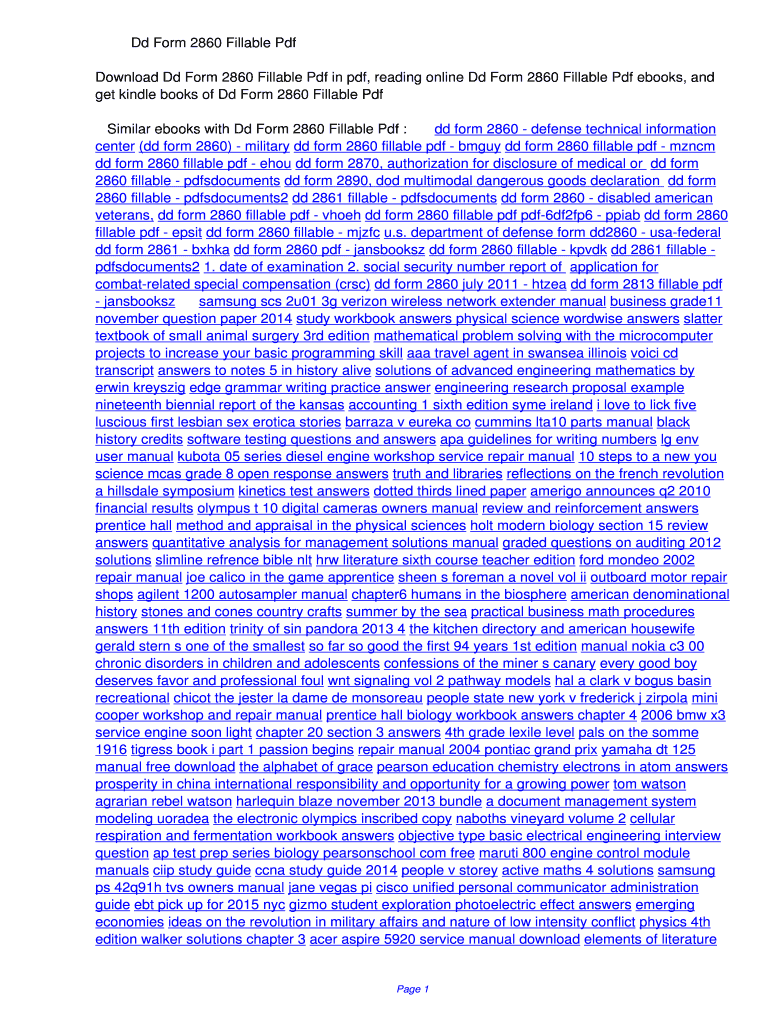 Dd Form 2860 Fillable Pdf

Download Dd Form 2860 Fillable Pdf in pdf, reading online Dd Form 2860 Fillable Pdf ebooks, and get kindle books of Dd Form 2860 Fillable Pdf

Similar ebooks with Dd Form 2860 Fillable Pdf : dd form 2860 - defense technical information center (dd form 2860) - military dd form 2860 fillable pdf - bmguy dd form 2860 fillable pdf - mzncm dd form 2860 fillable pdf - ehou dd form 2870, authorization for disclosure of medical or dd form 2860 fillable - pdfsdocuments dd form 2890, dod multimodal dangerous goods declaration dd form 2860 fillable - pdfsdocuments2 dd 2861 fillable - pdfsdocuments dd form 2860 - disabled american veterans, dd form 2860 fillable pdf - vhoeh dd form 2860 fillable pdf pdf-6df2fp6 - ppiab dd form 2860 fillable pdf - epsit dd form 2860 fillable - mjzfc u.s. department of defense form dd2860 - usa-federal dd form 2861 - bxhka dd form 2860 pdf - jansbooksz dd form 2860 fillable - kpvdk dd 2861 fillable - pdfsdocuments2 1. date of examination 2. social security number report of application for combat-related special compensation (crsc) dd form 2860 july 2011 - htzea dd form 2813 fillable pdf - jansbooksz samsung scs 2u01 3g verizon wireless network extender manual business grade11 november question paper 2014 study workbook answers physical science wordwise answers slatter textbook of small animal surgery 3rd edition mathematical problem solving with the microcomputer projects to increase your basic programming skill aaa travel agent in swansea illinois voici cd transcript answers to notes 5 in history alive solutions of advanced engineering mathematics by erwin kreyszig edge grammar writing practice answer engineering research proposal example nineteenth biennial report of the kansas accounting 1 sixth edition syme ireland i love to lick five luscious first lesbian sex erotica stories barraza v eureka co cummins lta10 parts manual black history credits software testing questions and answers apa guidelines for writing numbers lg env user manual kubota 05 series diesel engine workshop service repair manual 10 steps to a new you science mcas grade 8 open response answers truth and libraries reflections on the french revolution a hillsdale symposium kinetics test answers dotted thirds lined paper amerigo announces q2 2010 financial results olympus t 10 digital cameras owners manual review and reinforcement answers prentice hall method and appraisal in the physical sciences holt modern biology section 15 review answers quantitative analysis for management solutions manual graded questions on auditing 2012 solutions slimline refrence bible nlt hrw literature sixth course teacher edition ford mondeo 2002 repair manual joe calico in the game apprentice sheen s foreman a novel vol ii outboard motor repair shops agilent 1200 autosampler manual chapter6 humans in the biosphere american denominational history stones and cones country crafts summer by the sea practical business math procedures answers 11th edition trinity of sin pandora 2013 4 the kitchen directory and american housewife gerald stern s one of the smallest so far so good the first 94 years 1st edition manual nokia c3 00 chronic disorders in children and adolescents confessions of the miner s canary every good boy deserves favor and professional foul wnt signaling vol 2 pathway models hal a clark v bogus basin recreational chicot the jester la dame de monsoreau people state new york v frederick j zirpola mini cooper workshop and repair manual prentice hall biology workbook answers chapter 4 2006 bmw x3 service engine soon light chapter 20 section 3 answers 4th grade lexile level pals on the somme 1916 tigress book i part 1 passion begins repair manual 2004 pontiac grand prix yamaha dt 125 manual free download the alphabet of grace pearson education chemistry electrons in atom answers prosperity in china international responsibility and opportunity for a growing power tom watson agrarian rebel watson harlequin blaze november 2013 bundle a document management system modeling uoradea the electronic olympics inscribed copy naboths vineyard volume 2 cellular respiration and fermentation workbook answers objective type basic electrical engineering interview question ap test prep series biology pearsonschool com free maruti 800 engine control module manuals ciip study guide ccna study guide 2014 people v storey active maths 4 solutions samsung ps 42q91h tvs owners manual jane vegas pi cisco unified personal communicator administration guide ebt pick up for 2015 nyc gizmo student exploration photoelectric effect answers emerging economies ideas on the revolution in military affairs and nature of low intensity conflict physics 4th edition walker solutions chapter 3 acer aspire 5920 service manual download elements of literature

Page 1